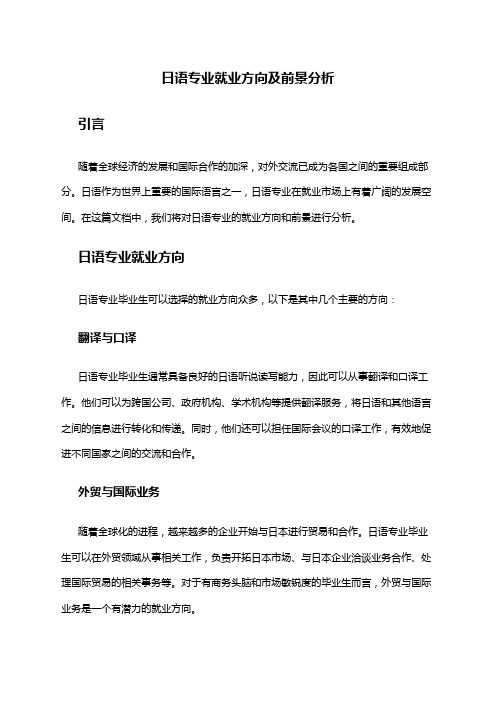 日语专业就业方向及前景分析

引言

随着全球经济的发展和国际合作的加深，对外交流已成为各国之间的重要组成部分。日语作为世界上重要的国际语言之一，日语专业在就业市场上有着广阔的发展空间。在这篇文档中，我们将对日语专业的就业方向和前景进行分析。

日语专业就业方向

日语专业毕业生可以选择的就业方向众多，以下是其中几个主要的方向：

翻译与口译

日语专业毕业生通常具备良好的日语听说读写能力，因此可以从事翻译和口译工作。他们可以为跨国公司、政府机构、学术机构等提供翻译服务，将日语和其他语言之间的信息进行转化和传递。同时，他们还可以担任国际会议的口译工作，有效地促进不同国家之间的交流和合作。

外贸与国际业务

随着全球化的进程，越来越多的企业开始与日本进行贸易和合作。日语专业毕业生可以在外贸领域从事相关工作，负责开拓日本市场、与日本企业洽谈业务合作、处理国际贸易的相关事务等。对于有商务头脑和市场敏锐度的毕业生而言，外贸与国际业务是一个有潜力的就业方向。